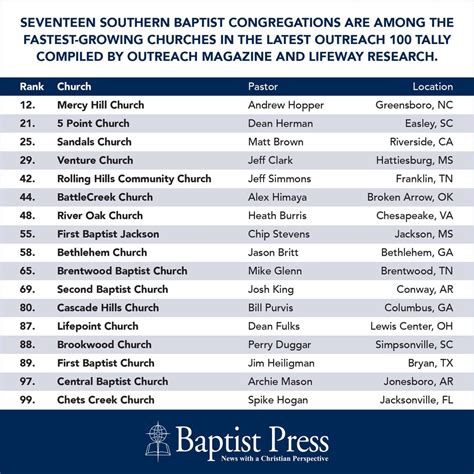 SEVENTEEN SOUTHERN BAPTIST CONGREGATIONS ARE AMONG THE FASTEST-GROWING CHURCHES IN THE LATEST OUTREACH 100 TALLY COMPILED BY OUTREACH MAGAZINE AND LIFEWAY RESEARCH.

| Rank | Church | Pastor | Location |
|---|---|---|---|
| 12. | Mercy Hill Church | Andrew Hopper | Greensboro, NC |
| 21. | 5 Point Church | Dean Herman | Easley, SC |
| 25. | Sandals Church | Matt Brown | Riverside, CA |
| 29. | Venture Church | Jeff Clark | Hattiesburg, MS |
| 42. | Rolling Hills Community Church | Jeff Simmons | Franklin, TN |
| 44. | BattleCreek Church | Alex Himaya | Broken Arrow, OK |
| 48. | River Oak Church | Heath Burris | Chesapeake, VA |
| 55. | First Baptist Jackson | Chip Stevens | Jackson, MS |
| 58. | Bethlehem Church | Jason Britt | Bethlehem, GA |
| 65. | Brentwood Baptist Church | Mike Glenn | Brentwood, TN |
| 69. | Second Baptist Church | Josh King | Conway, AR |
| 80. | Cascade Hills Church | Bill Purvis | Columbus, GA |
| 87. | Lifepoint Church | Dean Fulks | Lewis Center, OH |
| 88. | Brookwood Church | Perry Duggar | Simpsonville, SC |
| 89. | First Baptist Church | Jim Heiligman | Bryan, TX |
| 97. | Central Baptist Church | Archie Mason | Jonesboro, AR |
| 99. | Chets Creek Church | Spike Hogan | Jacksonville, FL |

Baptist Press
News with a Christian Perspective